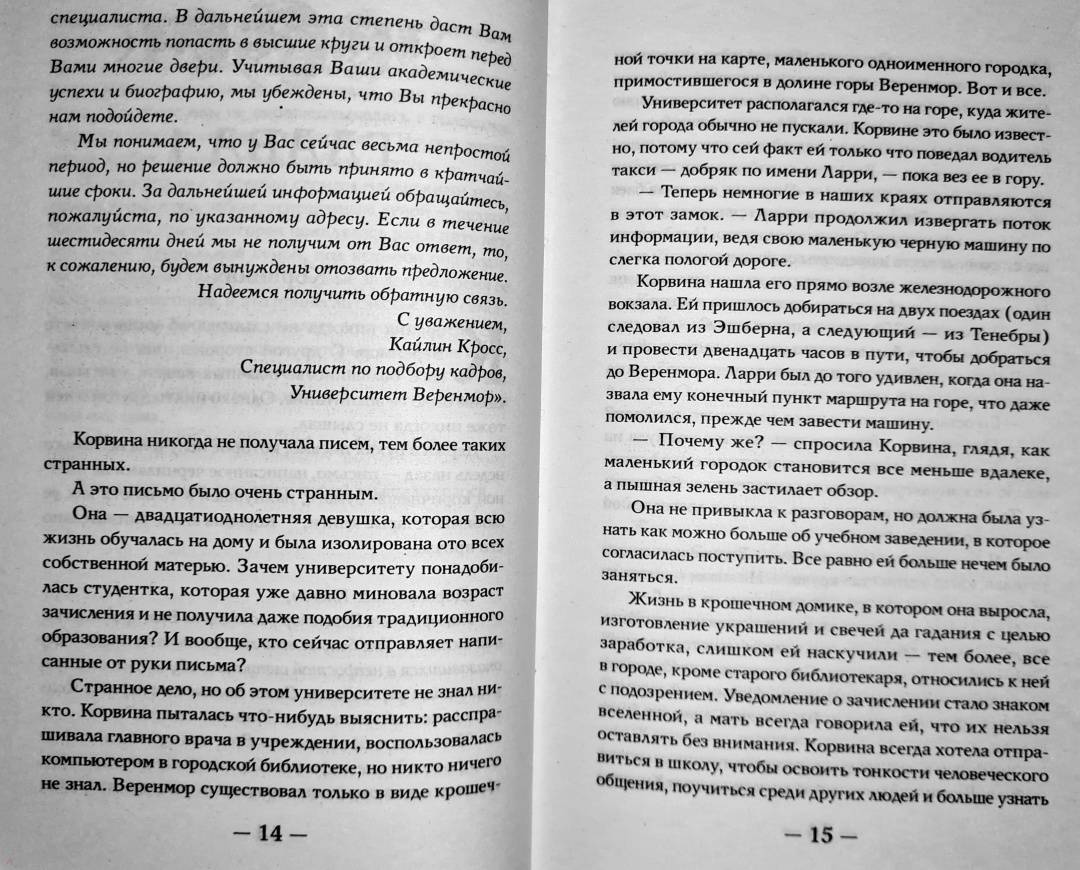 специалиста. В дальнейшем эта степень даст Вам возможность попасть в высшие круги и откроет перед Вами многие двери. Учитывая Ваши академические успехи и биографию, мы убеждены, что Вы прекрасно нам подойдете.

Мы понимаем, что у Вас сейчас весьма непростой период, но решение должно быть принято в кратчайшие сроки. За дальнейшей информацией обращайтесь, пожалуйста, по указанному адресу. Если в течение шестидесяти дней мы не получим от Вас ответ, то, к сожалению, будем вынуждены отозвать предложение.

Надеемся получить обратную связь.
С уважением,
Кайлин Кросс,
Специалист по подбору кадров,
Университет Веренмор».

Корвина никогда не получала писем, тем более таких странных.

А это письмо было очень странным.

Она — двадцатиоднолетняя девушка, которая всю жизнь обучалась на дому и была изолирована ото всех собственной матерью. Зачем университету понадобилась студентка, которая уже давно миновала возраст зачисления и не получила даже подобия традиционного образования? И вообще, кто сейчас отправляет написанные от руки письма?

Странное дело, но об этом университете не знал никто. Корвина пыталась что-нибудь выяснить: расспрашивала главного врача в учреждении, воспользовалась компьютером в городской библиотеке, но никто ничего не знал. Веренмор существовал только в виде крошеч-

— 14 —

ной точки на карте, маленького одноименного городка, примостившегося в долине горы Веренмор. Вот и все.

Университет располагался где-то на горе, куда жителей города обычно не пускали. Корвине это было известно, потому что сей факт ей только что поведал водитель такси — добряк по имени Ларри, — пока вез ее в гору.

— Теперь немногие в наших краях отправляются в этот замок. — Ларри продолжил извергать поток информации, ведя свою маленькую черную машину по слегка пологой дороге.

Корвина нашла его прямо возле железнодорожного вокзала. Ей пришлось добираться на двух поездах (один следовал из Эшберна, а следующий — из Тенебры) и провести двенадцать часов в пути, чтобы добраться до Веренмора. Ларри был до того удивлен, когда она назвала ему конечный пункт маршрута на горе, что даже помолился, прежде чем завести машину.

— Почему же? — спросила Корвина, глядя, как маленький городок становится все меньше вдалеке, а пышная зелень застилает обзор.

Она не привыкла к разговорам, но должна была узнать как можно больше об учебном заведении, в которое согласилась поступить. Все равно ей больше нечем было заняться.

Жизнь в крошечном домике, в котором она выросла, изготовление украшений и свечей да гадания с целью заработка, слишком ей наскучили — тем более, все в городе, кроме старого библиотекаря, относились к ней с подозрением. Уведомление о зачислении стало знаком вселенной, а мать всегда говорила ей, что их нельзя оставлять без внимания. Корвина всегда хотела отправиться в школу, чтобы освоить тонкости человеческого общения, поучиться среди других людей и больше узнать

— 15 —